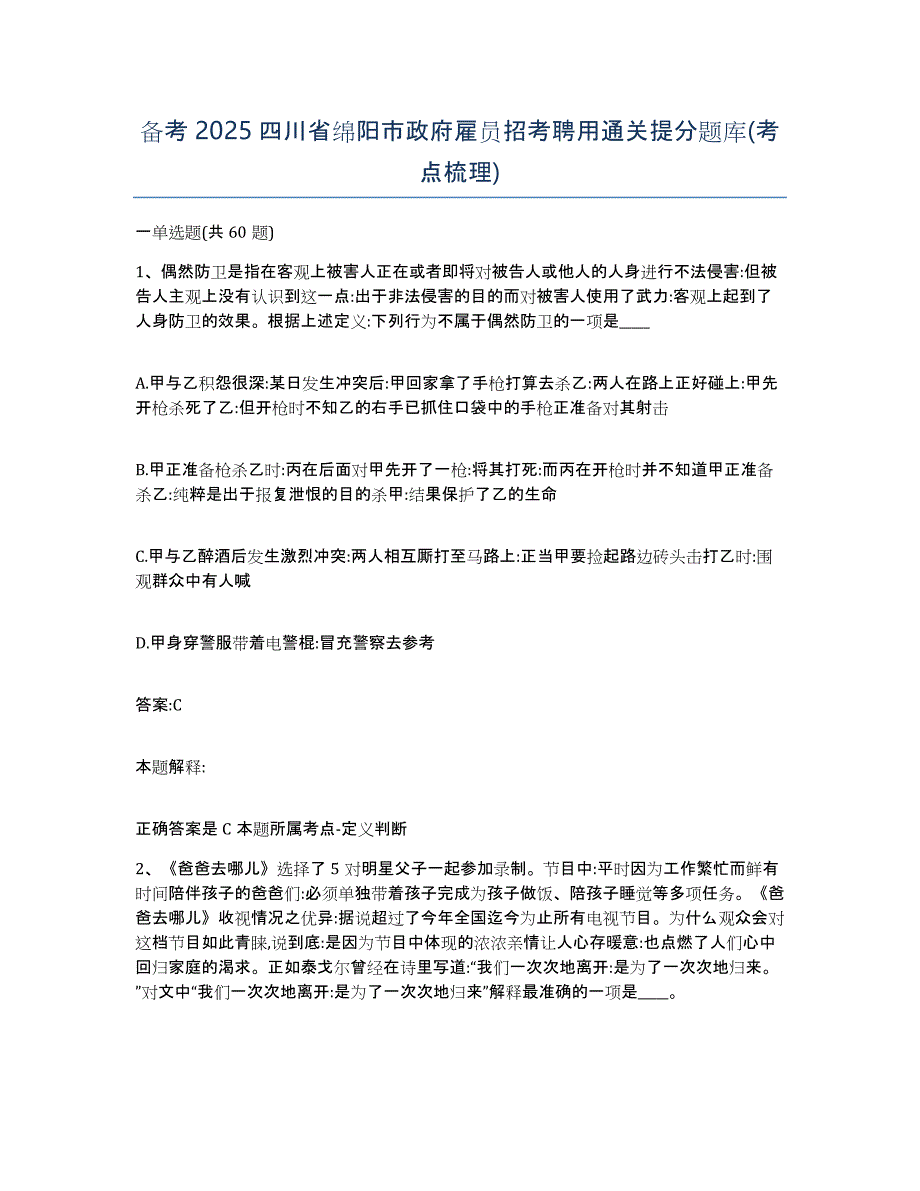 备考 2025 四川省绵阳市政府雇员招考聘用通关提分题库(考点梳理)

一单选题(共 60 题)

1、偶然防卫是指在客观上被害人正在或者即将对被告人或他人的人身进行不法侵害:但被告人主观上没有认识到这一点:出于非法侵害的目的而对被害人使用了武力:客观上起到了人身防卫的效果。根据上述定义:下列行为不属于偶然防卫的一项是____

A.甲与乙积怨很深:某日发生冲突后:甲回家拿了手枪打算去杀乙:两人在路上正好碰上:甲先开枪杀死了乙:但开枪时不知乙的右手已抓住口袋中的手枪正准备对其射击

B.甲正准备枪杀乙时:丙在后面对甲先开了一枪:将其打死:而丙在开枪时并不知道甲正准备杀乙:纯粹是出于报复泄恨的目的杀甲:结果保护了乙的生命

C.甲与乙醉酒后发生激烈冲突:两人相互厮打至马路上:正当甲要捡起路边砖头击打乙时:围观群众中有人喊

D.甲身穿警服带着电警棍:冒充警察去参考

答案:C

本题解释:

正确答案是 C 本题所属考点-定义判断

2、《爸爸去哪儿》选择了 5 对明星父子一起参加录制。节目中:平时因为工作繁忙而鲜有时间陪伴孩子的爸爸们:必须单独带着孩子完成为孩子做饭、陪孩子睡觉等多项任务。《爸爸去哪儿》收视情况之优异:据说超过了今年全国迄今为止所有电视节目。为什么观众会对这档节目如此青睐,说到底:是因为节目中体现的浓浓亲情让人心存暖意:也点燃了人们心中回归家庭的渴求。正如泰戈尔曾经在诗里写道:“我们一次次地离开:是为了一次次地归来。”对文中“我们一次次地离开:是为了一次次地归来”解释最准确的一项是____。